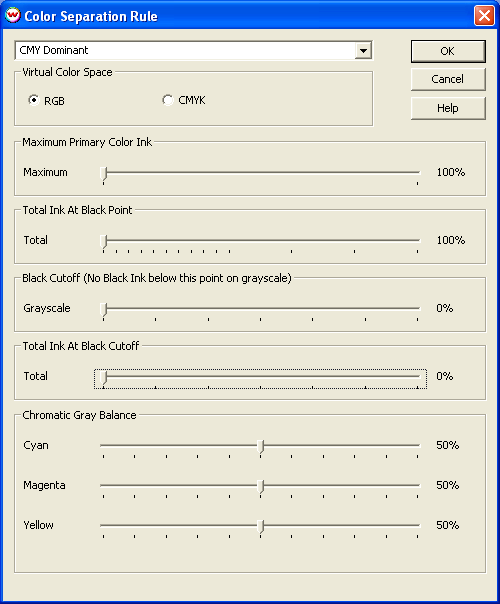 Color Separation Rule

CMY Dominant

OK

Cancel

Help

Virtual Color Space

RGB

CMYK

Maximum Primary Color Ink

Maximum

100%

Total Ink At Black Point

Total

100%

Black Cutoff (No Black Ink below this point on grayscale)

Grayscale

0%

Total Ink At Black Cutoff

Total

0%

Chromatic Gray Balance

Cyan

50%

Magenta

50%

Yellow

50%